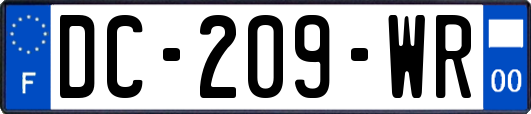 F
DC-209-WR
00